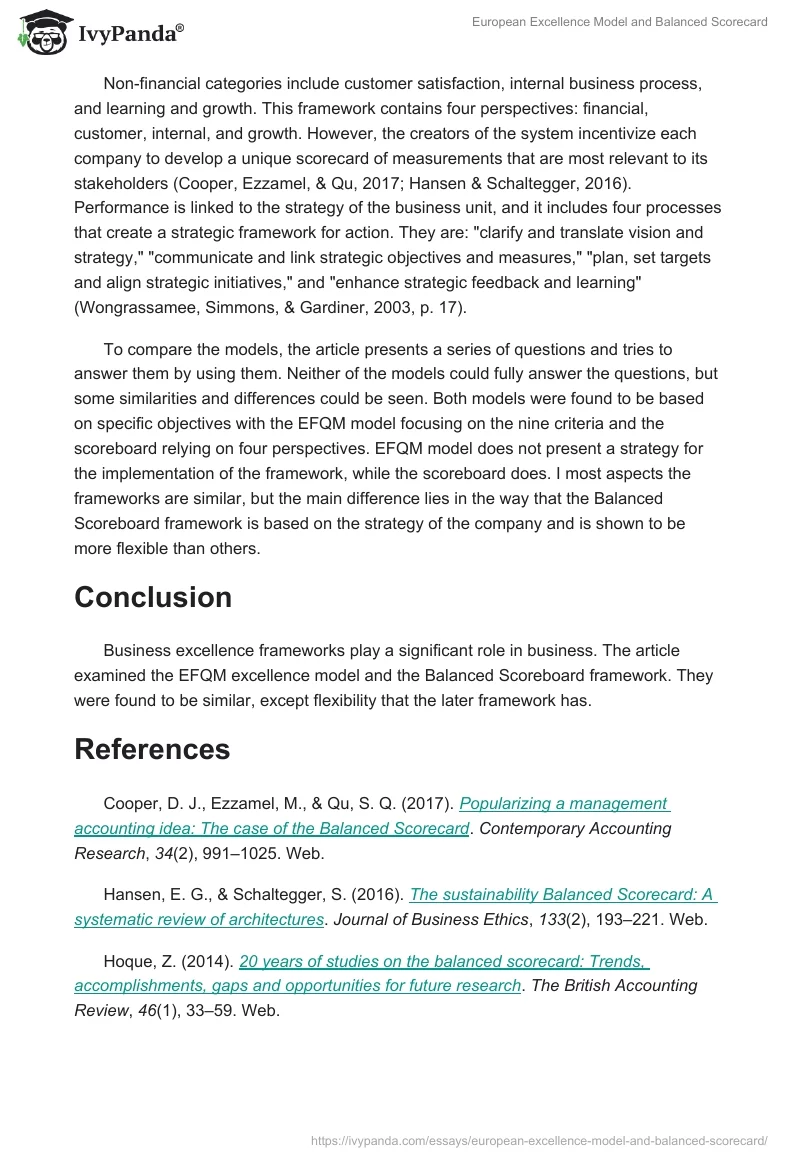 IvyPanda®

European Excellence Model and Balanced Scorecard

Non-financial categories include customer satisfaction, internal business process, and learning and growth. This framework contains four perspectives: financial, customer, internal, and growth. However, the creators of the system incentivize each company to develop a unique scorecard of measurements that are most relevant to its stakeholders (Cooper, Ezzamel, & Qu, 2017; Hansen & Schaltegger, 2016). Performance is linked to the strategy of the business unit, and it includes four processes that create a strategic framework for action. They are: "clarify and translate vision and strategy," "communicate and link strategic objectives and measures," "plan, set targets and align strategic initiatives," and "enhance strategic feedback and learning" (Wongrassamee, Simmons, & Gardiner, 2003, p. 17).

To compare the models, the article presents a series of questions and tries to answer them by using them. Neither of the models could fully answer the questions, but some similarities and differences could be seen. Both models were found to be based on specific objectives with the EFQM model focusing on the nine criteria and the scoreboard relying on four perspectives. EFQM model does not present a strategy for the implementation of the framework, while the scoreboard does. I most aspects the frameworks are similar, but the main difference lies in the way that the Balanced Scoreboard framework is based on the strategy of the company and is shown to be more flexible than others.

Conclusion

Business excellence frameworks play a significant role in business. The article examined the EFQM excellence model and the Balanced Scoreboard framework. They were found to be similar, except flexibility that the later framework has.

References

Cooper, D. J., Ezzamel, M., & Qu, S. Q. (2017). Popularizing a management accounting idea: The case of the Balanced Scorecard. Contemporary Accounting Research, 34(2), 991–1025. Web.

Hansen, E. G., & Schaltegger, S. (2016). The sustainability Balanced Scorecard: A systematic review of architectures. Journal of Business Ethics, 133(2), 193–221. Web.

Hoque, Z. (2014). 20 years of studies on the balanced scorecard: Trends, accomplishments, gaps and opportunities for future research. The British Accounting Review, 46(1), 33–59. Web.

https://ivypanda.com/essays/european-excellence-model-and-balanced-scorecard/